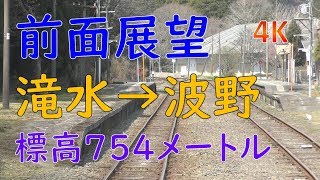 前面展望 4K

滝水→波野

標高754メートル